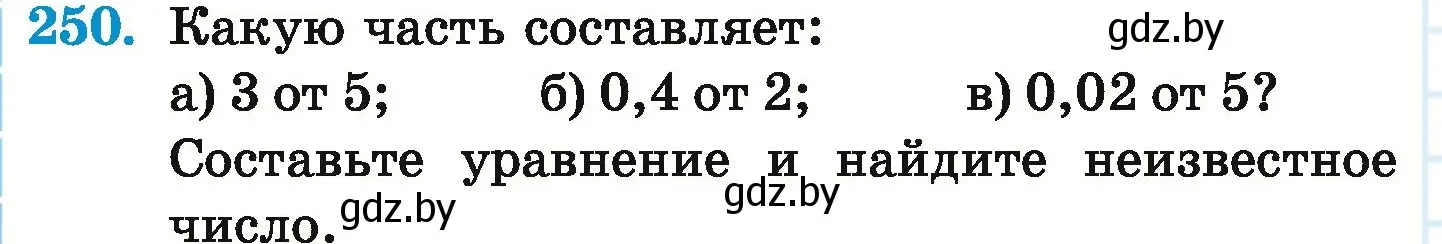 250. Какую часть составляет: gdz.by

а) 3 от 5; б) 0,4 от 2; в) 0,02 от 5?

Составьте уравнение и найдите неизвестное число. gdz.by gdz.by